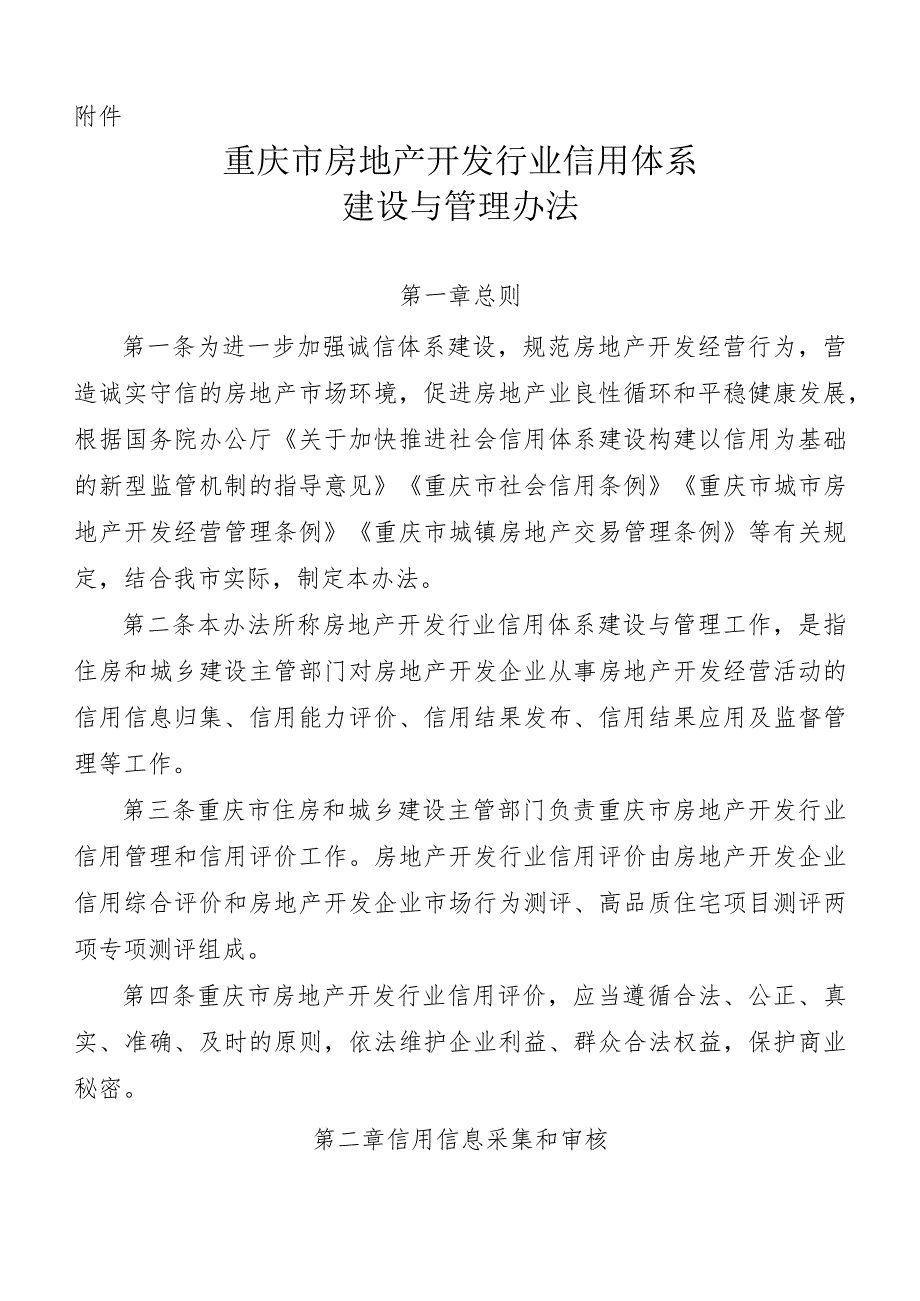 附件

重庆市房地产开发行业信用体系
建设与管理办法

第一章总则

第一条为进一步加强诚信体系建设，规范房地产开发经营行为，营造诚实守信的房地产市场环境，促进房地产业良性循环和平稳健康发展，根据国务院办公厅《关于加快推进社会信用体系建设构建以信用为基础的新型监管机制的指导意见》《重庆市社会信用条例》《重庆市城市房地产开发经营管理条例》《重庆市城镇房地产交易管理条例》等有关规定，结合我市实际，制定本办法。

第二条本办法所称房地产开发行业信用体系建设与管理工作，是指住房和城乡建设主管部门对房地产开发企业从事房地产开发经营活动的信用信息归集、信用能力评价、信用结果发布、信用结果应用及监督管理等工作。

第三条重庆市住房和城乡建设主管部门负责重庆市房地产开发行业信用管理和信用评价工作。房地产开发行业信用评价由房地产开发企业信用综合评价和房地产开发企业市场行为测评、高品质住宅项目测评两项专项测评组成。

第四条重庆市房地产开发行业信用评价，应当遵循合法、公正、真实、准确、及时的原则，依法维护企业利益、群众合法权益，保护商业秘密。

第二章信用信息采集和审核